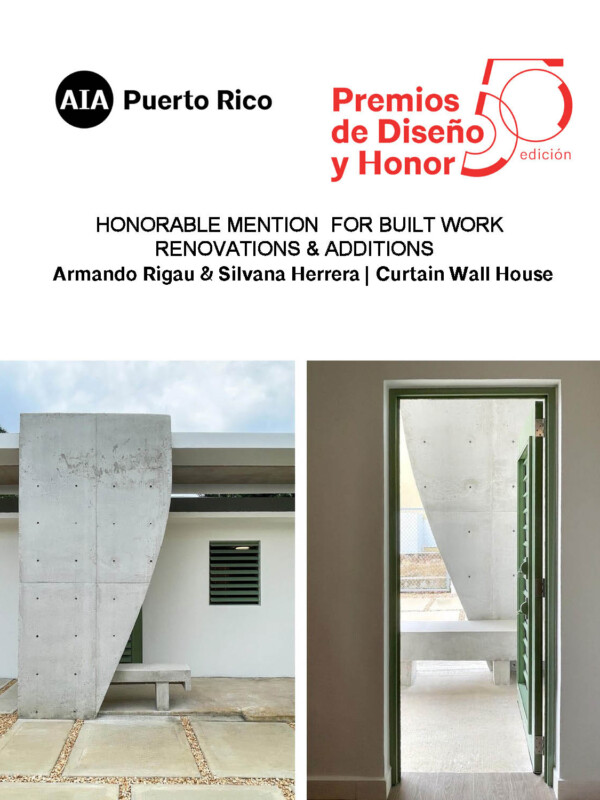 AIA Puerto Rico

Premios de Diseño y Honor 50 edición

HONORABLE MENTION FOR BUILT WORK
RENOVATIONS & ADDITIONS
Armando Rigau & Silvana Herrera | Curtain Wall House